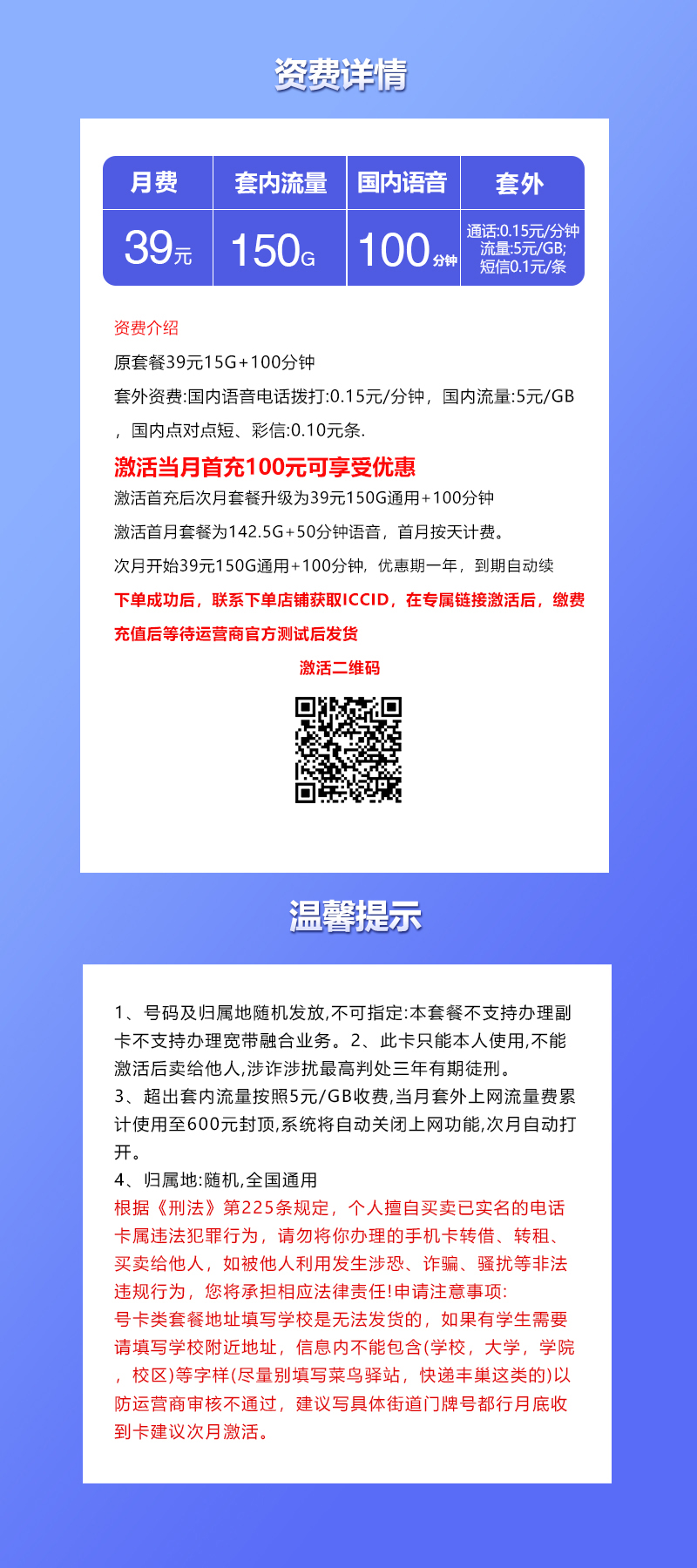 资费详情

| 月费 | 套内流量 | 国内语音 | 套外 |
|---|---|---|---|
| 39元 | 150G | 100分钟 | 通话:0.15元/分钟 流量:5元/GB; 短信0.1元/条 |

资费介绍

原套餐39元15G+100分钟

套外资费:国内语音电话拨打:0.15元/分钟，国内流量:5元/GB，国内点对点短、彩信:0.10元条.

激活当月首充100元可享受优惠

激活首充后次月套餐升级为39元150G通用+100分钟

激活首月套餐为142.5G+50分钟语音，首月按天计费。

次月开始39元150G通用+100分钟，优惠期一年，到期自动续

下单成功后，联系下单店铺获取ICCID，在专属链接激活后，缴费充值后等待运营商官方测试后发货

激活二维码

温馨提示

1、号码及归属地随机发放,不可指定:本套餐不支持办理副卡不支持办理宽带融合业务。2、此卡只能本人使用,不能激活后卖给他人,涉诈涉扰最高判处三年有期徒刑。
3、超出套内流量按照5元/GB收费,当月套外上网流量费累计使用至600元封顶,系统将自动关闭上网功能,次月自动打开。
4、归属地:随机,全国通用
根据《刑法》第225条规定，个人擅自买卖已实名的电话卡属违法犯罪行为，请勿将你办理的手机卡转借、转租、买卖给他人，如被他人利用发生涉恐、诈骗、骚扰等非法违规行为，您将承担相应法律责任!申请注意事项:
号卡类套餐地址填写学校是无法发货的，如果有学生需要请填写学校附近地址，信息内不能包含(学校，大学，学院，校区)等字样(尽量别填写菜鸟驿站，快递丰巢这类的)以防运营商审核不通过，建议写具体街道门牌号都行月底收到卡建议次月激活。